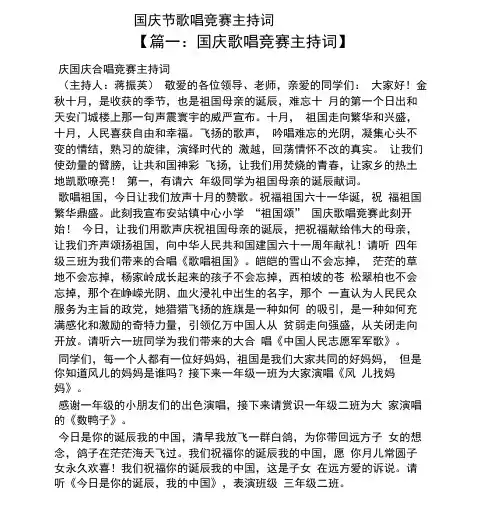 国庆节歌唱竞赛主持词

【篇一：国庆歌唱竞赛主持词】

庆国庆合唱竞赛主持词

（主持人：蒋振英） 敬爱的各位领导、老师，亲爱的同学们： 大家好！金秋十月，是收获的季节，也是祖国母亲的诞辰，难忘十 月的第一个日出和天安门城楼上那一句声震寰宇的威严宣布。十月， 祖国走向繁华和兴盛，十月，人民喜获自由和幸福。飞扬的歌声， 吟唱难忘的光阴，凝集心头不变的情结，熟习的旋律，演绎时代的 激越，回荡情怀不改的真实。 让我们使劲量的臂膀，让共和国神彩 飞扬，让我们用焚烧的青春，让家乡的热土地凯歌嘹亮！ 第一，有请六 年级同学为祖国母亲的诞辰献词。

歌唱祖国，今日让我们放声十月的赞歌。祝福祖国六十一华诞，祝 福祖国繁华鼎盛。此刻我宣布安站镇中心小学 “祖国颂” 国庆歌唱竞赛此刻开始！ 今日，让我们用歌声庆祝祖国母亲的诞辰，把祝福献给伟大的母亲，让我们齐声颂扬祖国，向中华人民共和国建国六十一周年献礼！请听 四年级三班为我们带来的合唱《歌唱祖国》。皑皑的雪山不会忘掉， 茫茫的草地不会忘掉，杨家岭成长起来的孩子不会忘掉，西柏坡的苍 松翠柏也不会忘掉，那个在峥嵘光阴、血火浸礼中出生的名字，那个 一直认为人民民众服务为主旨的政党，她猎猎飞扬的旌旗是一种如何 的吸引，是一种如何充满感化和激励的奇特力量，引领亿万中国人从 贫弱走向强盛，从关闭走向开放。请听六一班同学为我们带来的大合 唱《中国人民志愿军军歌》。

同学们，每一个人都有一位好妈妈，祖国是我们大家共同的好妈妈， 但是你知道风儿的妈妈是谁吗？接下来一年级一班为大家演唱《风 儿找妈妈》。

感谢一年级的小朋友们的出色演唱，接下来请赏识一年级二班为大 家演唱的《数鸭子》。

今日是你的诞辰我的中国，清早我放飞一群白鸽，为你带回远方子 女的想念，鸽子在茫茫海天飞过。我们祝福你的诞辰我的中国，愿 你月儿常圆子女永久欢喜！我们祝福你的诞辰我的中国，这是子女 在远方爱的诉说。请听《今日是你的诞辰，我的中国》，表演班级 三年级二班。